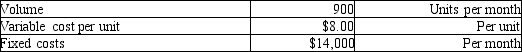 | Volume | 900 | Units per month |
|---|---|---|
| Variable cost per unit | \$8.00 | Per unit |
| Fixed costs | \$14,000 | Per month |